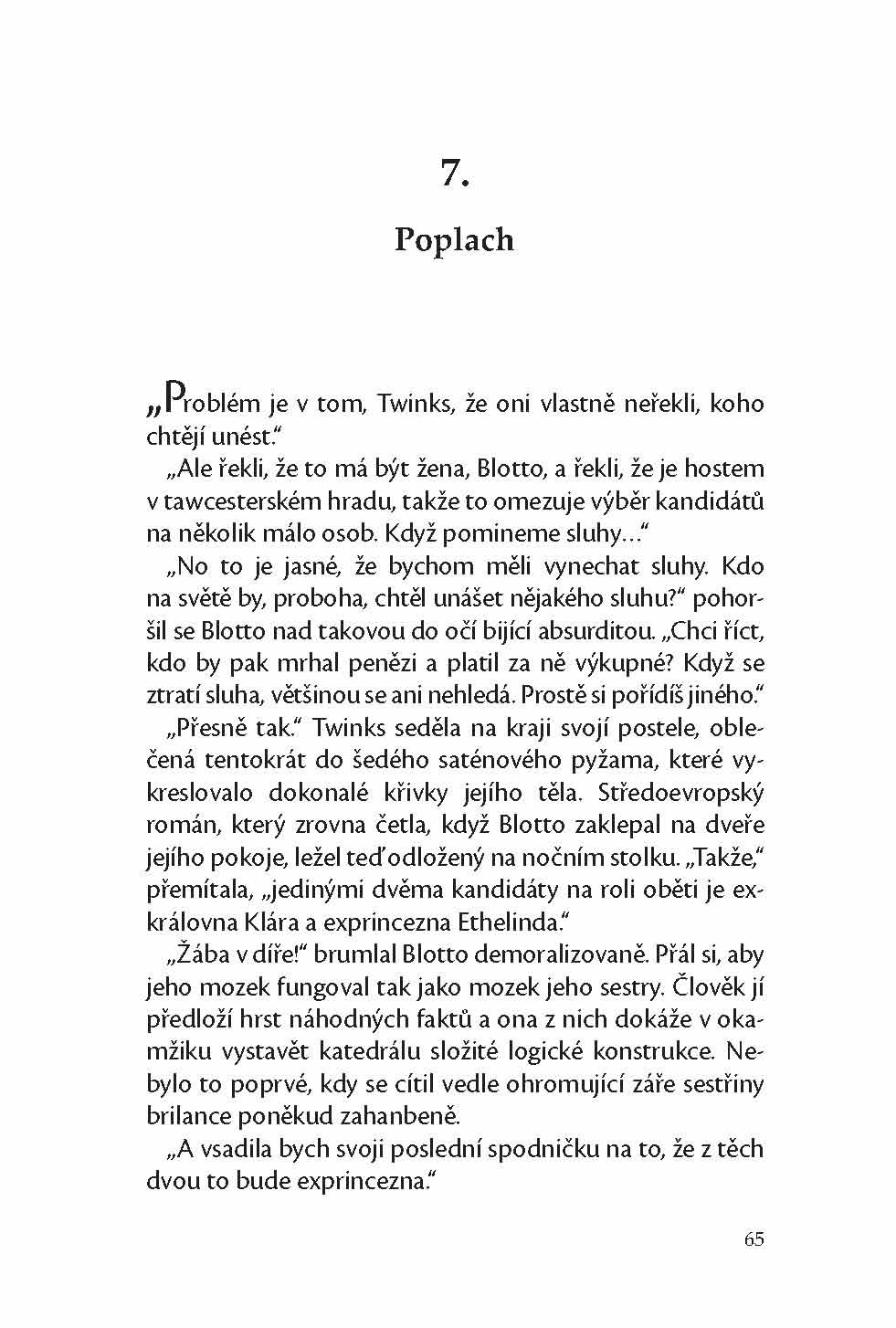 7.

Poplach

„Problém je v tom, Twinks, že oni vlastně neřekli, koho chtějí unést.“

„Ale řekli, že to má být žena, Blotto, a řekli, že je hostem v tawcesterském hradu, takže to omezuje výběr kandidátů na několik málo osob. Když pomineme sluhy…“

„No to je jasné, že bychom měli vynechat sluhy. Kdo na světě by, proboha, chtěl unášet nějakého sluhu?“ pohoršil se Blotto nad takovou do očí bijící absurditou. „Chci říct, kdo by pak mrhal penězi a platil za ně výkupné? Když se ztratí sluha, většinou se ani nehledá. Prostě si pořídíš jiného.“

„Přesně tak.“ Twinks seděla na kraji svojí postele, oblečená tentokrát do šedého saténového pyžama, které vykreslovalo dokonalé křivky jejího těla. Středoevropský román, který zrovna četla, když Blotto zaklepal na dveře jejího pokoje, ležel teď odložený na nočním stolku. „Takže,“ přemítala, „jedinými dvěma kandidáty na roli oběti je exkrálovna Klára a exprincezna Ethelinda.“

„Žába v díře!“ brumlal Blotto demoralizovaně. Přál si, aby jeho mozek fungoval tak jako mozek jeho sestry. Člověk jí předloží hrst náhodných faktů a ona z nich dokáže v okamžiku vystavět katedrálu složité logické konstrukce. Nebylo to poprvé, kdy se cítil vedle ohromující záře sestřiny brilance poněkud zahanbeně.

„A vsadila bych svoji poslední spodničku na to, že z těch dvou to bude exprincezna.“

65